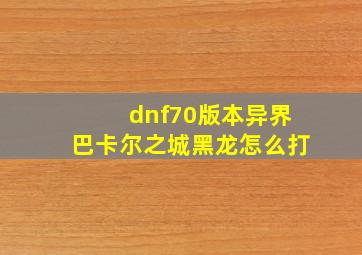 dnf70版本异界
巴卡尔之城黑龙怎么打